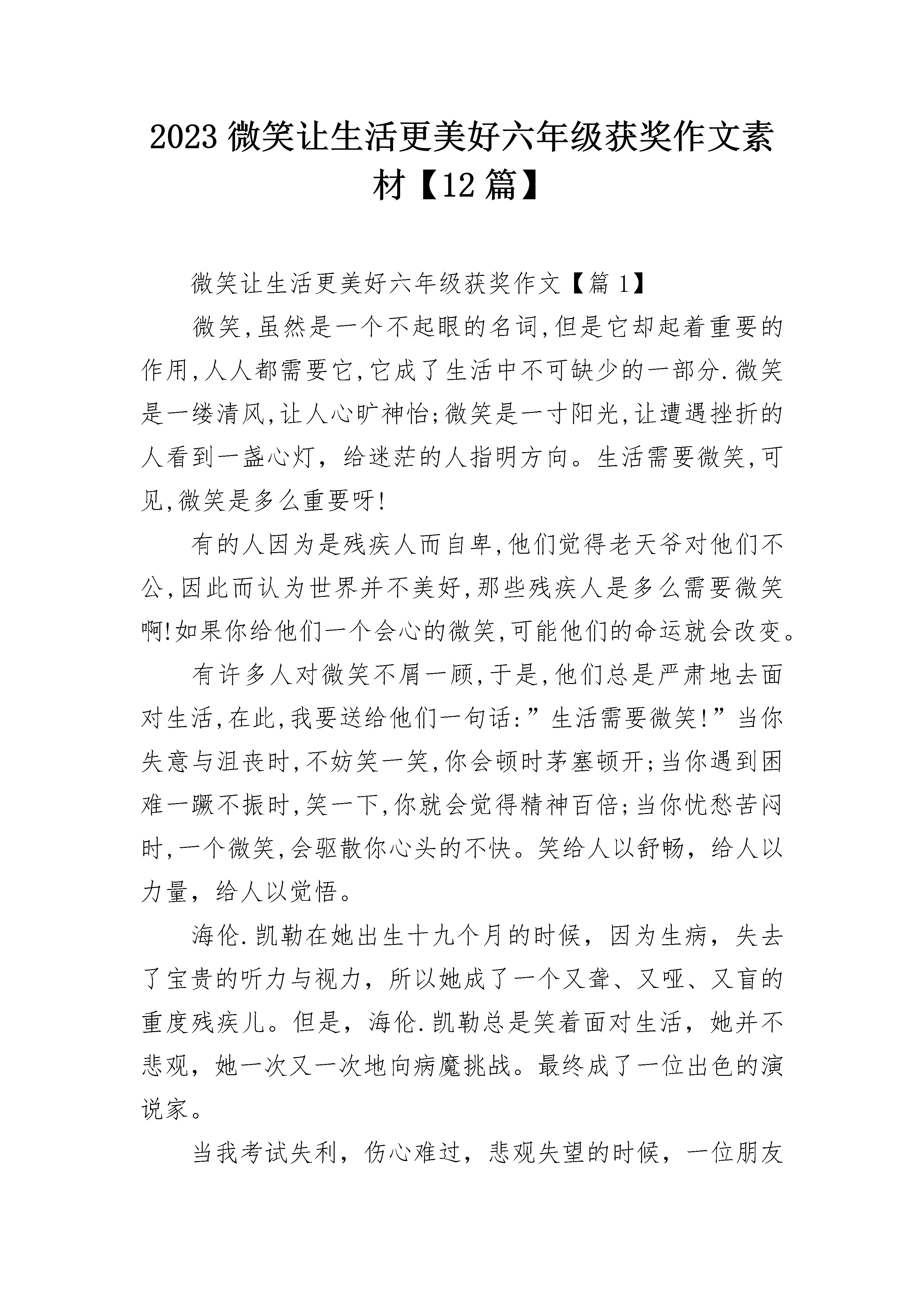 2023 微笑让生活更美好六年级获奖作文素材【12 篇】

微笑让生活更美好六年级获奖作文【篇 1】

微笑,虽然是一个不起眼的名词,但是它却起着重要的作用,人人都需要它,它成了生活中不可缺少的一部分.微笑是一缕清风,让人心旷神怡;微笑是一寸阳光,让遭遇挫折的人看到一盏心灯，给迷茫的人指明方向。生活需要微笑,可见,微笑是多么重要呀!

有的人因为是残疾人而自卑,他们觉得老天爷对他们不公,因此而认为世界并不美好,那些残疾人是多么需要微笑啊!如果你给他们一个会心的微笑,可能他们的命运就会改变。

有许多人对微笑不屑一顾,于是,他们总是严肃地去面对生活,在此,我要送给他们一句话:”生活需要微笑!”当你失意与沮丧时,不妨笑一笑,你会顿时茅塞顿开;当你遇到困难一蹶不振时,笑一下,你就会觉得精神百倍;当你忧愁苦闷时,一个微笑,会驱散你心头的不快。笑给人以舒畅，给人以力量，给人以觉悟。

海伦.凯勒在她出生十九个月的时候，因为生病，失去了宝贵的听力与视力，所以她成了一个又聋、又哑、又盲的重度残疾儿。但是，海伦.凯勒总是笑着面对生活，她并不悲观，她一次又一次地向病魔挑战。最终成了一位出色的演说家。

当我考试失利，伤心难过，悲观失望的时候，一位朋友